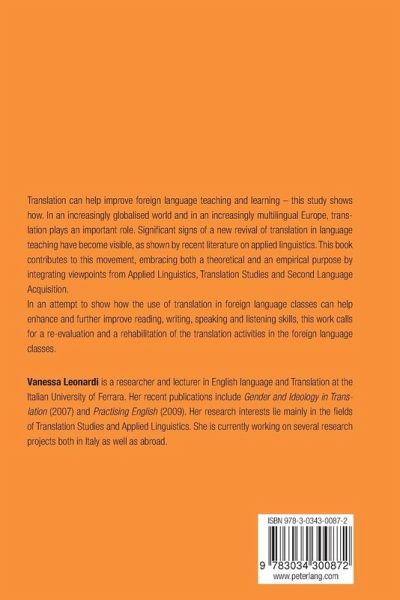 Translation can help improve foreign language teaching and learning – this study shows how. In an increasingly globalised world and in an increasingly multilingual Europe, translation plays an important role. Significant signs of a new revival of translation in language teaching have become visible, as shown by recent literature on applied linguistics. This book contributes to this movement, embracing both a theoretical and an empirical purpose by integrating viewpoints from Applied Linguistics, Translation Studies and Second Language Acquisition.
In an attempt to show how the use of translation in foreign language classes can help enhance and further improve reading, writing, speaking and listening skills, this work calls for a re-evaluation and a rehabilitation of the translation activities in the foreign language classes.

Vanessa Leonardi is a researcher and lecturer in English language and Translation at the Italian University of Ferrara. Her recent publications include Gender and Ideology in Translation (2007) and Practising English (2009). Her research interests lie mainly in the fields of Translation Studies and Applied Linguistics. She is currently working on several research projects both in Italy as well as abroad.

ISBN 978-3-0343-0087-2

9 783034 300872
www.peterlang.com